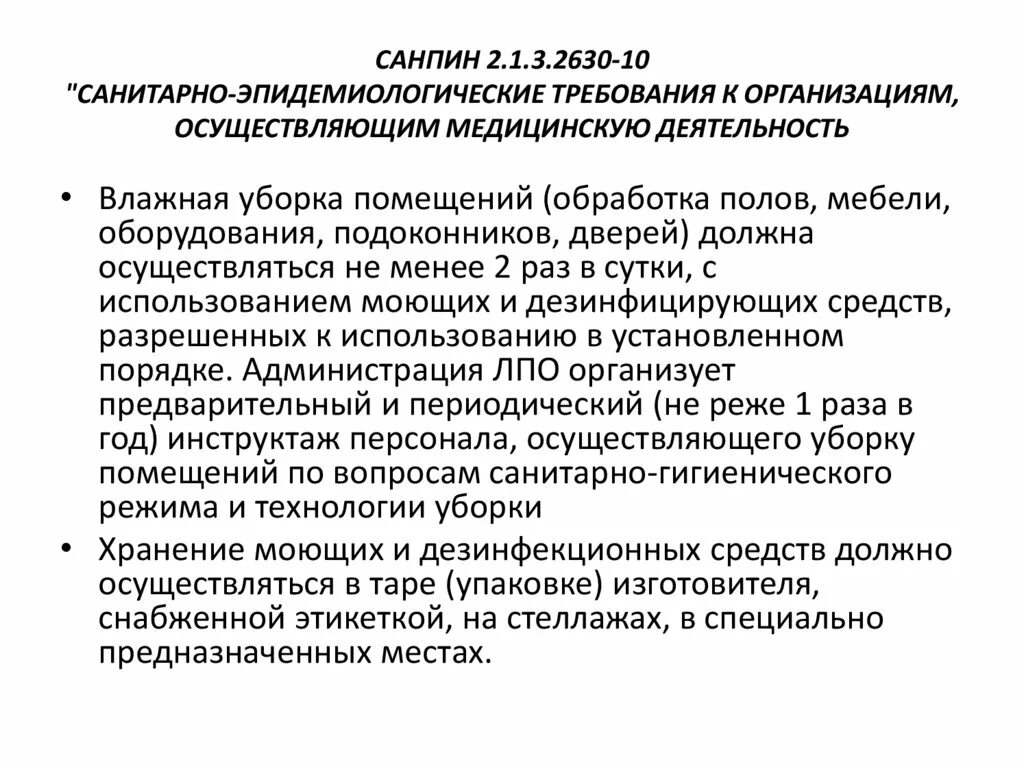 САНПИН 2.1.3.2630-10
"САНИТАРНО-ЭПИДЕМИОЛОГИЧЕСКИЕ ТРЕБОВАНИЯ К ОРГАНИЗАЦИЯМ, ОСУЩЕСТВЛЯЮЩИМ МЕДИЦИНСКУЮ ДЕЯТЕЛЬНОСТЬ

• Влажная уборка помещений (обработка полов, мебели, оборудования, подоконников, дверей) должна осуществляться не менее 2 раз в сутки, с использованием моющих и дезинфицирующих средств, разрешенных к использованию в установленном порядке. Администрация ЛПО организует предварительный и периодический (не реже 1 раза в год) инструктаж персонала, осуществляющего уборку помещений по вопросам санитарно-гигиенического режима и технологии уборки

• Хранение моющих и дезинфекционных средств должно осуществляться в таре (упаковке) изготовителя, снабженной этикеткой, на стеллажах, в специально предназначенных местах.